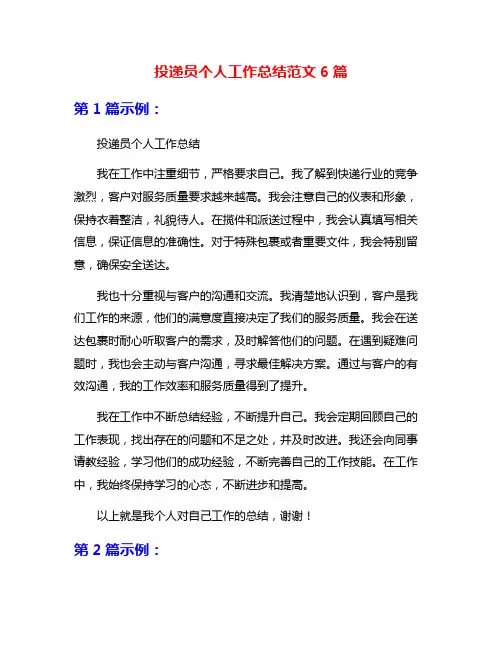 投递员个人工作总结范文 6 篇

第 1 篇示例：

投递员个人工作总结

我在工作中注重细节，严格要求自己。我了解到快递行业的竞争激烈，客户对服务质量要求越来越高。我会注意自己的仪表和形象，保持衣着整洁，礼貌待人。在揽件和派送过程中，我会认真填写相关信息，保证信息的准确性。对于特殊包裹或者重要文件，我会特别留意，确保安全送达。

我也十分重视与客户的沟通和交流。我清楚地认识到，客户是我们工作的来源，他们的满意度直接决定了我们的服务质量。我会在送达包裹时耐心听取客户的需求，及时解答他们的问题。在遇到疑难问题时，我也会主动与客户沟通，寻求最佳解决方案。通过与客户的有效沟通，我的工作效率和服务质量得到了提升。

我在工作中不断总结经验，不断提升自己。我会定期回顾自己的工作表现，找出存在的问题和不足之处，并及时改进。我还会向同事请教经验，学习他们的成功经验，不断完善自己的工作技能。在工作中，我始终保持学习的心态，不断进步和提高。

以上就是我个人对自己工作的总结，谢谢！

第 2 篇示例：